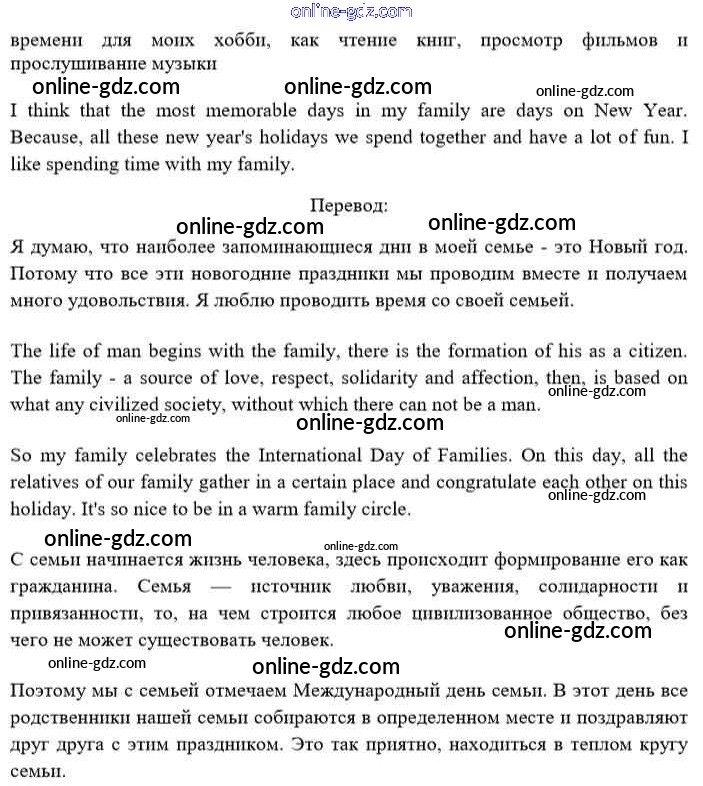 online-gdz.com

времени для моих хобби, как чтение книг, просмотр фильмов и прослушивание музыки

online-gdz.com online-gdz.com online-gdz.com

I think that the most memorable days in my family are days on New Year. Because, all these new year's holidays we spend together and have a lot of fun. I like spending time with my family.

Перевод:

online-gdz.com online-gdz.com

Я думаю, что наиболее запоминающиеся дни в моей семье - это Новый год. Потому что все эти новогодние праздники мы проводим вместе и получаем много удовольствия. Я люблю проводить время со своей семьей.

The life of man begins with the family, there is the formation of his as a citizen. The family - a source of love, respect, solidarity and affection, then, is based on what any civilized society, without which there can not be a man.

online-gdz.com online-gdz.com online-gdz.com

So my family celebrates the International Day of Families. On this day, all the relatives of our family gather in a certain place and congratulate each other on this holiday. It's so nice to be in a warm family circle.

online-gdz.com online-gdz.com online-gdz.com

С семьи начинается жизнь человека, здесь происходит формирование его как гражданина. Семья — источник любви, уважения, солидарности и привязанности, то, на чем строится любое цивилизованное общество, без чего не может существовать человек.

online-gdz.com online-gdz.com online-gdz.com

Поэтому мы с семьей отмечаем Международный день семьи. В этот день все родственники нашей семьи собираются в определенном месте и поздравляют друг друга с этим праздником. Это так приятно, находиться в теплом кругу семьи.